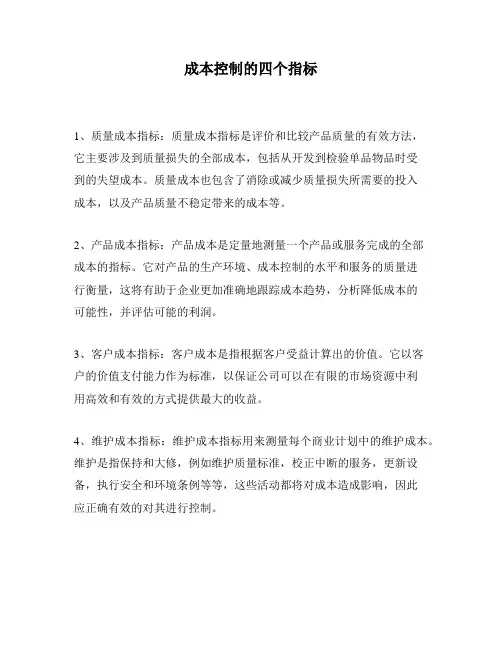 成本控制的四个指标

1、质量成本指标：质量成本指标是评价和比较产品质量的有效方法，它主要涉及到质量损失的全部成本，包括从开发到检验单品物品时受到的失望成本。质量成本也包含了消除或减少质量损失所需要的投入成本，以及产品质量不稳定带来的成本等。

2、产品成本指标：产品成本是定量地测量一个产品或服务完成的全部成本的指标。它对产品的生产环境、成本控制的水平和服务的质量进行衡量，这将有助于企业更加准确地跟踪成本趋势，分析降低成本的可能性，并评估可能的利润。

3、客户成本指标：客户成本是指根据客户受益计算出的价值。它以客户的价值支付能力作为标准，以保证公司可以在有限的市场资源中利用高效和有效的方式提供最大的收益。

4、维护成本指标：维护成本指标用来测量每个商业计划中的维护成本。维护是指保持和大修，例如维护质量标准，校正中断的服务，更新设备，执行安全和环境条例等等，这些活动都将对成本造成影响，因此应正确有效的对其进行控制。